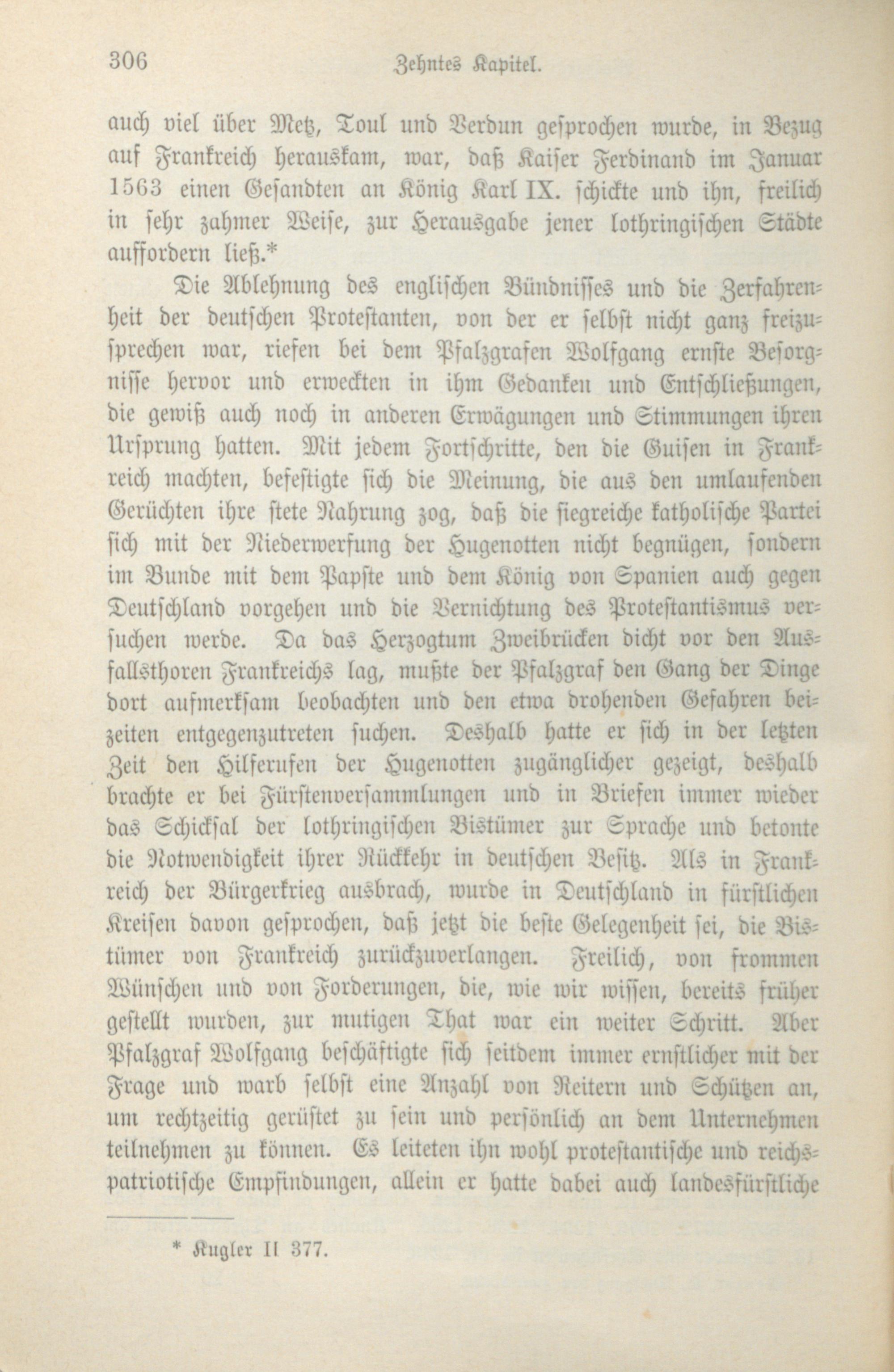 306 Zehntes Kapitel.

auch viel über Metz, Toul und Verdun gesprochen wurde, in Bezug auf Frankreich herauskam, war, daß Kaiser Ferdinand im Januar 1563 einen Gesandten an König Karl IX. schickte und ihn, freilich in sehr zahmer Weise, zur Herausgabe jener lothringischen Städte auffordern ließ.*

Die Ablehnung des englischen Bündnisses und die Zerfahrenheit der deutschen Protestanten, von der er selbst nicht ganz freizusprechen war, riefen bei dem Pfalzgrafen Wolfgang ernste Besorgnisse hervor und erweckten in ihm Gedanken und Entschließungen, die gewiß auch noch in anderen Erwägungen und Stimmungen ihren Ursprung hatten. Mit jedem Fortschritte, den die Guisen in Frankreich machten, befestigte sich die Meinung, die aus den umlaufenden Gerüchten ihre stete Nahrung zog, daß die siegreiche katholische Partei sich mit der Niederwerfung der Hugenotten nicht begnügen, sondern im Bunde mit dem Papste und dem König von Spanien auch gegen Deutschland vorgehen und die Vernichtung des Protestantismus versuchen werde. Da das Herzogtum Zweibrücken dicht vor den Ausfallsthoren Frankreichs lag, mußte der Pfalzgraf den Gang der Dinge dort aufmerksam beobachten und den etwa drohenden Gefahren beizeiten entgegenzutreten suchen. Deshalb hatte er sich in der letzten Zeit den Hilferufen der Hugenotten zugänglicher gezeigt, deshalb brachte er bei Fürstenversammlungen und in Briefen immer wieder das Schicksal der lothringischen Bistümer zur Sprache und betonte die Notwendigkeit ihrer Rückkehr in deutschen Besitz. Als in Frankreich der Bürgerkrieg ausbrach, wurde in Deutschland in fürstlichen Kreisen davon gesprochen, daß jetzt die beste Gelegenheit sei, die Bistümer von Frankreich zurückzuverlangen. Freilich, von frommen Wünschen und von Forderungen, die, wie wir wissen, bereits früher gestellt wurden, zur mutigen That war ein weiter Schritt. Aber Pfalzgraf Wolfgang beschäftigte sich seitdem immer ernstlicher mit der Frage und warb selbst eine Anzahl von Reitern und Schützen an, um rechtzeitig gerüstet zu sein und persönlich an dem Unternehmen teilnehmen zu können. Es leiteten ihn wohl protestantische und reichspatriotische Empfindungen, allein er hatte dabei auch landesfürstliche

* Kugler II 377.